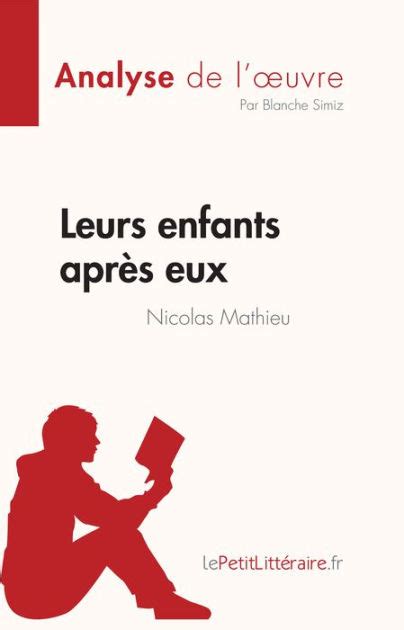 Analyse de l'œuvre
Par Blanche Simiz

Leurs enfants après eux
Nicolas Mathieu

lePetitLittéraire.fr